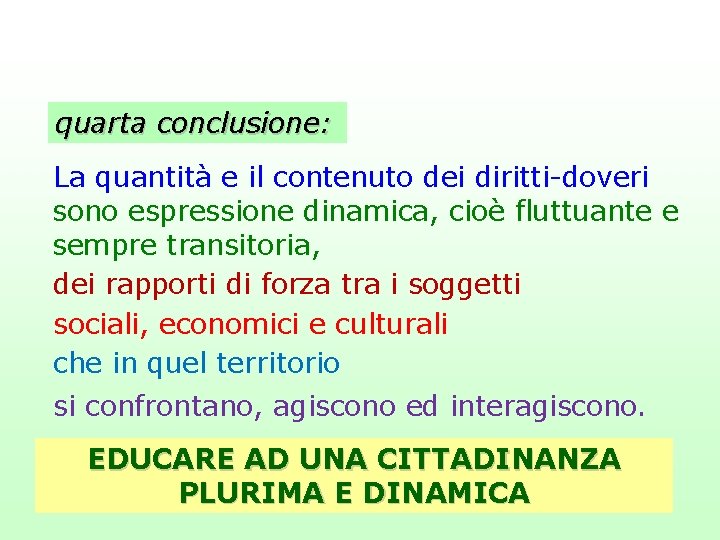 quarta conclusione:

La quantità e il contenuto dei diritti-doveri sono espressione dinamica, cioè fluttuante e sempre transitoria,

dei rapporti di forza tra i soggetti

sociali, economici e culturali

che in quel territorio

si confrontano, agiscono ed interagiscono.

EDUCARE AD UNA CITTADINANZA PLURIMA E DINAMICA